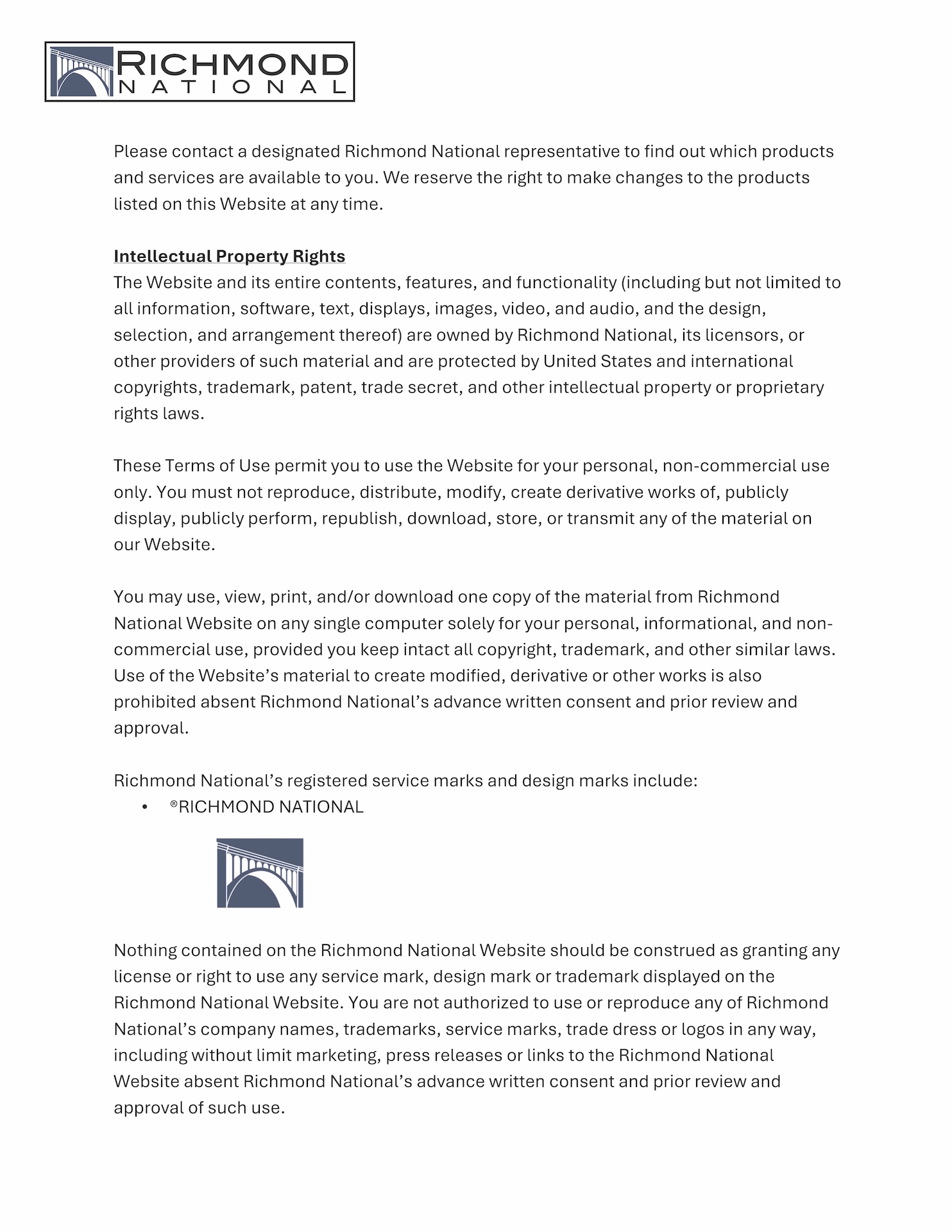 RICHMOND
NATIONAL

Please contact a designated Richmond National representative to find out which products and services are available to you. We reserve the right to make changes to the products listed on this Website at any time.

Intellectual Property Rights
The Website and its entire contents, features, and functionality (including but not limited to all information, software, text, displays, images, video, and audio, and the design, selection, and arrangement thereof) are owned by Richmond National, its licensors, or other providers of such material and are protected by United States and international copyrights, trademark, patent, trade secret, and other intellectual property or proprietary rights laws.

These Terms of Use permit you to use the Website for your personal, non-commercial use only. You must not reproduce, distribute, modify, create derivative works of, publicly display, publicly perform, republish, download, store, or transmit any of the material on our Website.

You may use, view, print, and/or download one copy of the material from Richmond National Website on any single computer solely for your personal, informational, and non-commercial use, provided you keep intact all copyright, trademark, and other similar laws. Use of the Website's material to create modified, derivative or other works is also prohibited absent Richmond National's advance written consent and prior review and approval.

Richmond National's registered service marks and design marks include:
• ®RICHMOND NATIONAL

Nothing contained on the Richmond National Website should be construed as granting any license or right to use any service mark, design mark or trademark displayed on the Richmond National Website. You are not authorized to use or reproduce any of Richmond National's company names, trademarks, service marks, trade dress or logos in any way, including without limit marketing, press releases or links to the Richmond National Website absent Richmond National's advance written consent and prior review and approval of such use.